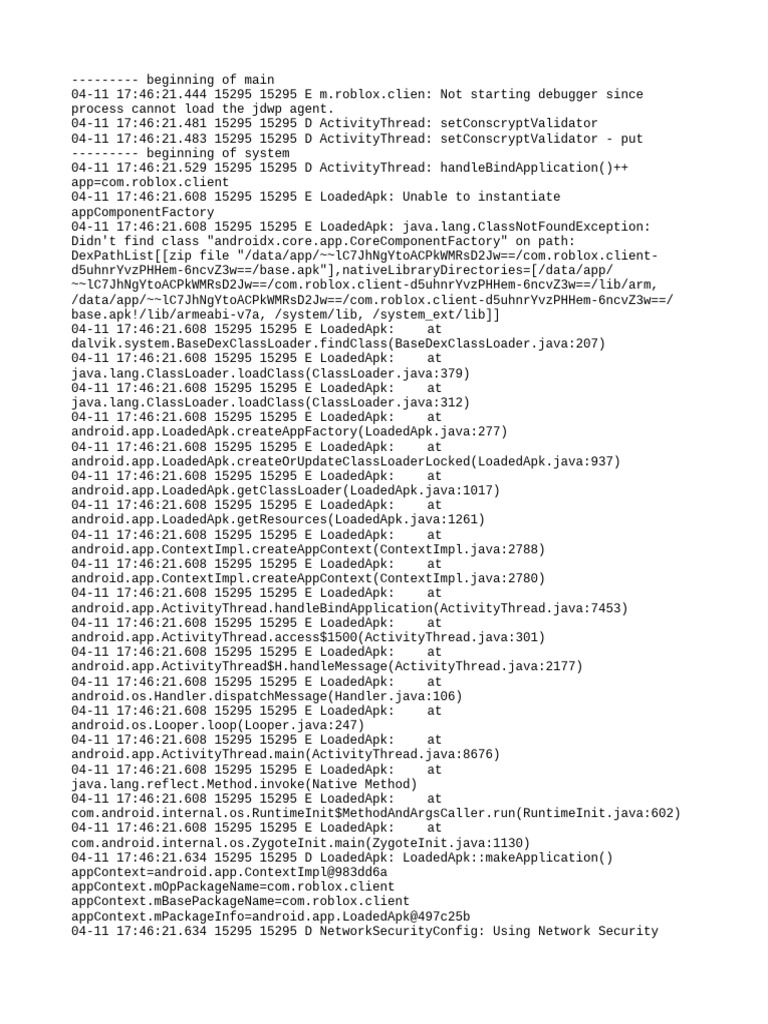 --------- beginning of main
04-11 17:46:21.444 15295 15295 E m.roblox.clien: Not starting debugger since process cannot load the jdwp agent.
04-11 17:46:21.481 15295 15295 D ActivityThread: setConscryptValidator
04-11 17:46:21.483 15295 15295 D ActivityThread: setConscryptValidator - put
--------- beginning of system
04-11 17:46:21.529 15295 15295 D ActivityThread: handleBindApplication()++ app=com.roblox.client
04-11 17:46:21.608 15295 15295 E LoadedApk: Unable to instantiate appComponentFactory
04-11 17:46:21.608 15295 15295 E LoadedApk: java.lang.ClassNotFoundException: Didn't find class "androidx.core.app.CoreComponentFactory" on path: DexPathList[[zip file "/data/app/~~lC7JhNgYtoACPkWMRsD2Jw==/com.roblox.client-d5uhnrYvzPHHem-6ncvZ3w==/base.apk"],nativeLibraryDirectories=[/data/app/~~lC7JhNgYtoACPkWMRsD2Jw==/com.roblox.client-d5uhnrYvzPHHem-6ncvZ3w==/lib/arm, /data/app/~~lC7JhNgYtoACPkWMRsD2Jw==/com.roblox.client-d5uhnrYvzPHHem-6ncvZ3w==/base.apk!/lib/armeabi-v7a, /system/lib, /system_ext/lib]]
04-11 17:46:21.608 15295 15295 E LoadedApk: 	at dalvik.system.BaseDexClassLoader.findClass(BaseDexClassLoader.java:207)
04-11 17:46:21.608 15295 15295 E LoadedApk: 	at java.lang.ClassLoader.loadClass(ClassLoader.java:379)
04-11 17:46:21.608 15295 15295 E LoadedApk: 	at java.lang.ClassLoader.loadClass(ClassLoader.java:312)
04-11 17:46:21.608 15295 15295 E LoadedApk: 	at android.app.LoadedApk.createAppFactory(LoadedApk.java:277)
04-11 17:46:21.608 15295 15295 E LoadedApk: 	at android.app.LoadedApk.createOrUpdateClassLoaderLocked(LoadedApk.java:937)
04-11 17:46:21.608 15295 15295 E LoadedApk: 	at android.app.LoadedApk.getClassLoader(LoadedApk.java:1017)
04-11 17:46:21.608 15295 15295 E LoadedApk: 	at android.app.LoadedApk.getResources(LoadedApk.java:1261)
04-11 17:46:21.608 15295 15295 E LoadedApk: 	at android.app.ContextImpl.createAppContext(ContextImpl.java:2788)
04-11 17:46:21.608 15295 15295 E LoadedApk: 	at android.app.ContextImpl.createAppContext(ContextImpl.java:2780)
04-11 17:46:21.608 15295 15295 E LoadedApk: 	at android.app.ActivityThread.handleBindApplication(ActivityThread.java:7453)
04-11 17:46:21.608 15295 15295 E LoadedApk: 	at android.app.ActivityThread.access$1500(ActivityThread.java:301)
04-11 17:46:21.608 15295 15295 E LoadedApk: 	at android.app.ActivityThread$H.handleMessage(ActivityThread.java:2177)
04-11 17:46:21.608 15295 15295 E LoadedApk: 	at android.os.Handler.dispatchMessage(Handler.java:106)
04-11 17:46:21.608 15295 15295 E LoadedApk: 	at android.os.Looper.loop(Looper.java:247)
04-11 17:46:21.608 15295 15295 E LoadedApk: 	at android.app.ActivityThread.main(ActivityThread.java:8676)
04-11 17:46:21.608 15295 15295 E LoadedApk: 	at java.lang.reflect.Method.invoke(Native Method)
04-11 17:46:21.608 15295 15295 E LoadedApk: 	at com.android.internal.os.RuntimeInit$MethodAndArgsCaller.run(RuntimeInit.java:602)
04-11 17:46:21.608 15295 15295 E LoadedApk: 	at com.android.internal.os.ZygoteInit.main(ZygoteInit.java:1130)
04-11 17:46:21.634 15295 15295 D LoadedApk: LoadedApk::makeApplication() appContext=android.app.ContextImpl@983dd6a appContext.mOpPackageName=com.roblox.client appContext.mBasePackageName=com.roblox.client appContext.mPackageInfo=android.app.LoadedApk@497c25b
04-11 17:46:21.634 15295 15295 D NetworkSecurityConfig: Using Network Security